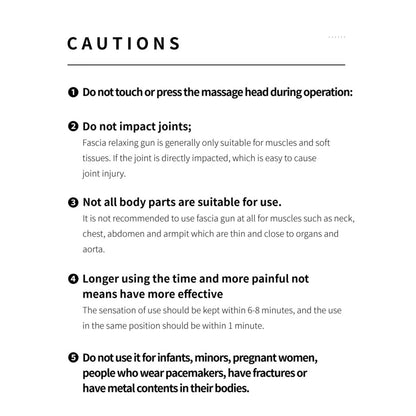 CAUTIONS

❶ Do not touch or press the massage head during operation:

❷ Do not impact joints;
Fascia relaxing gun is generally only suitable for muscles and soft tissues. If the joint is directly impacted, which is easy to cause joint injury.

❸ Not all body parts are suitable for use.
It is not recommended to use fascia gun at all for muscles such as neck, chest, abdomen and armpit which are thin and close to organs and aorta.

❹ Longer using the time and more painful not means have more effective
The sensation of use should be kept within 6-8 minutes, and the use in the same position should be within 1 minute.

❺ Do not use it for infants, minors, pregnant women, people who wear pacemakers, have fractures or have metal contents in their bodies.